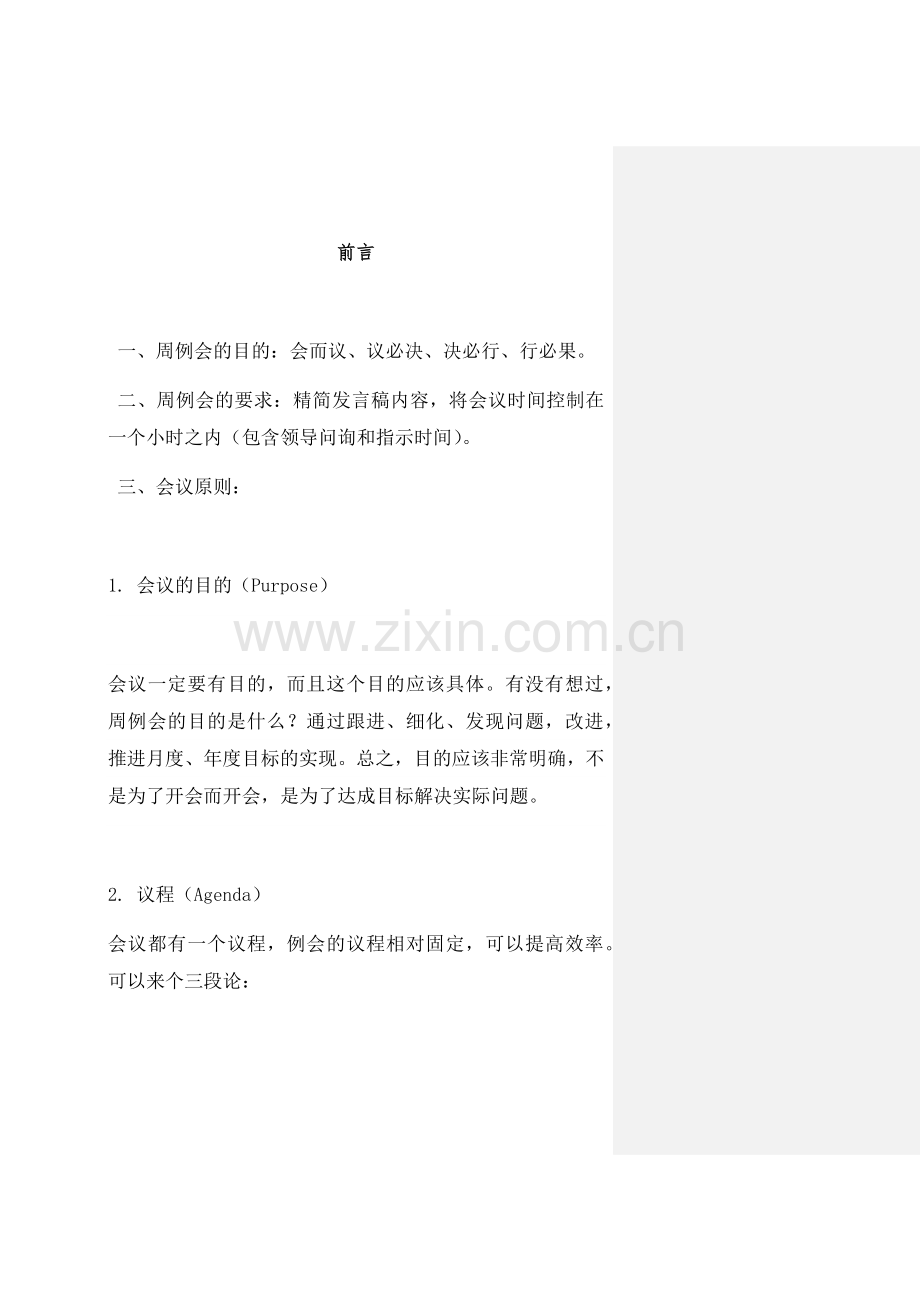 前言

一、周例会的目的：会而议、议必决、决必行、行必果。

二、周例会的要求：精简发言稿内容，将会议时间控制在一个小时之内（包含领导问询和指示时间）。

三、会议原则：

1. 会议的目的（Purpose）

www.zixin.com.cn

会议一定要有目的，而且这个目的应该具体。有没有想过，周例会的目的是什么？通过跟进、细化、发现问题，改进，推进月度、年度目标的实现。总之，目的应该非常明确，不是为了开会而开会，是为了达成目标解决实际问题。

2. 议程（Agenda）

会议都有一个议程，例会的议程相对固定，可以提高效率。可以来个三段论：